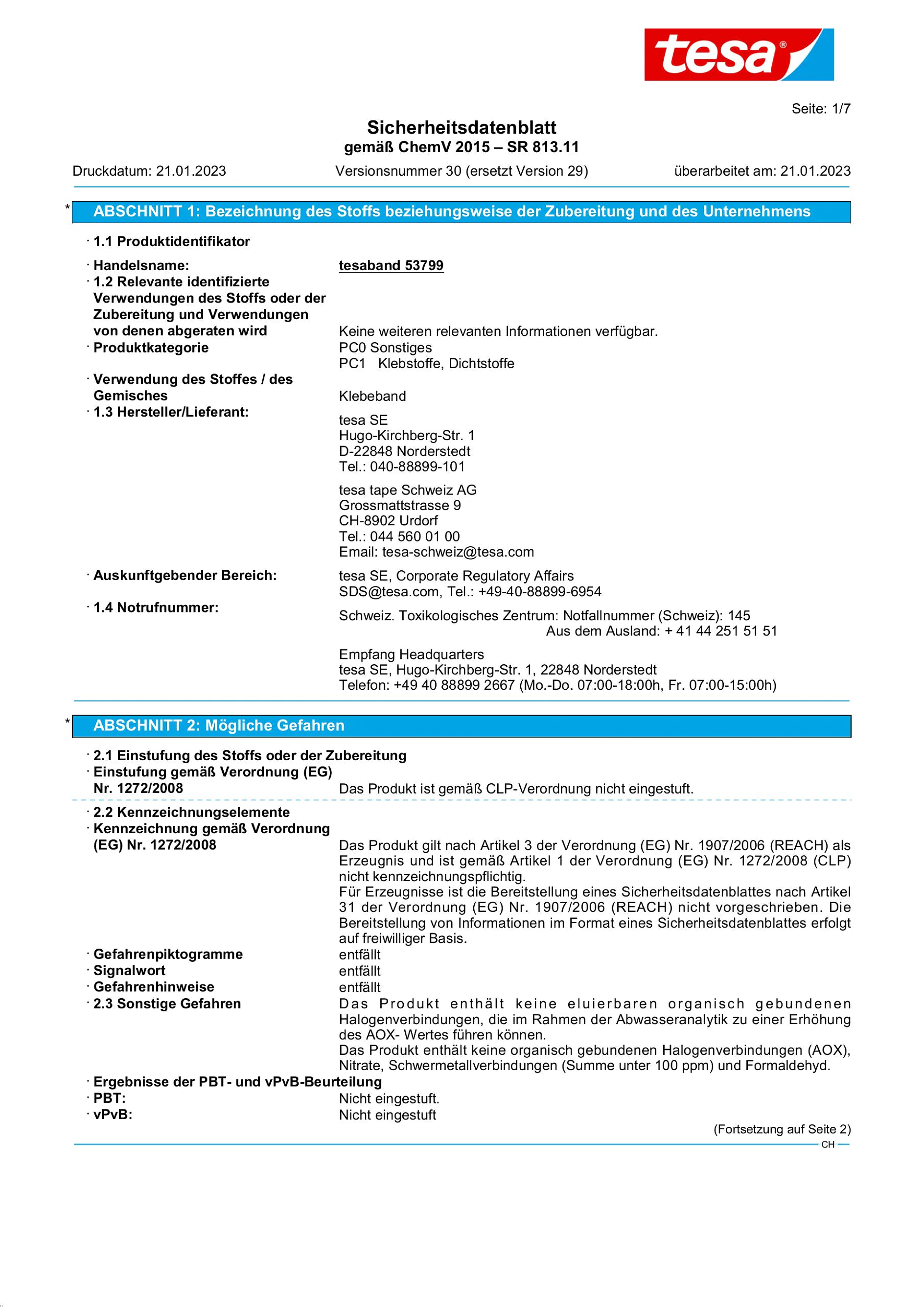 tesa®

Seite: 1/7

Sicherheitsdatenblatt
gemäß ChemV 2015 – SR 813.11

Druckdatum: 21.01.2023 Versionsnummer 30 (ersetzt Version 29) überarbeitet am: 21.01.2023

* ABSCHNITT 1: Bezeichnung des Stoffs beziehungsweise der Zubereitung und des Unternehmens

· 1.1 Produktidentifikator

· Handelsname: tesaband 53799
· 1.2 Relevante identifizierte Verwendungen des Stoffs oder der Zubereitung und Verwendungen von denen abgeraten wird Keine weiteren relevanten Informationen verfügbar.
· Produktkategorie PC0 Sonstiges
PC1 Klebstoffe, Dichtstoffe
· Verwendung des Stoffes / des Gemisches Klebeband
· 1.3 Hersteller/Lieferant:
tesa SE
Hugo-Kirchberg-Str. 1
D-22848 Norderstedt
Tel.: 040-88899-101

tesa tape Schweiz AG
Grossmattstrasse 9
CH-8902 Urdorf
Tel.: 044 560 01 00
Email: tesa-schweiz@tesa.com
· Auskunftgebender Bereich: tesa SE, Corporate Regulatory Affairs
SDS@tesa.com, Tel.: +49-40-88899-6954
· 1.4 Notrufnummer:
Schweiz. Toxikologisches Zentrum: Notfallnummer (Schweiz): 145
Aus dem Ausland: + 41 44 251 51 51

Empfang Headquarters
tesa SE, Hugo-Kirchberg-Str. 1, 22848 Norderstedt
Telefon: +49 40 88899 2667 (Mo.-Do. 07:00-18:00h, Fr. 07:00-15:00h)

* ABSCHNITT 2: Mögliche Gefahren

· 2.1 Einstufung des Stoffs oder der Zubereitung
· Einstufung gemäß Verordnung (EG) Nr. 1272/2008 Das Produkt ist gemäß CLP-Verordnung nicht eingestuft.

· 2.2 Kennzeichnungselemente
· Kennzeichnung gemäß Verordnung (EG) Nr. 1272/2008 Das Produkt gilt nach Artikel 3 der Verordnung (EG) Nr. 1907/2006 (REACH) als Erzeugnis und ist gemäß Artikel 1 der Verordnung (EG) Nr. 1272/2008 (CLP) nicht kennzeichnungspflichtig.
Für Erzeugnisse ist die Bereitstellung eines Sicherheitsdatenblattes nach Artikel 31 der Verordnung (EG) Nr. 1907/2006 (REACH) nicht vorgeschrieben. Die Bereitstellung von Informationen im Format eines Sicherheitsdatenblattes erfolgt auf freiwilliger Basis.
· Gefahrenpiktogramme entfällt
· Signalwort entfällt
· Gefahrenhinweise entfällt
· 2.3 Sonstige Gefahren Das Produkt enthält keine eluierbaren organisch gebundenen Halogenverbindungen, die im Rahmen der Abwasseranalytik zu einer Erhöhung des AOX- Wertes führen können.
Das Produkt enthält keine organisch gebundenen Halogenverbindungen (AOX), Nitrate, Schwermetallverbindungen (Summe unter 100 ppm) und Formaldehyd.
· Ergebnisse der PBT- und vPvB-Beurteilung
· PBT: Nicht eingestuft.
· vPvB: Nicht eingestuft

(Fortsetzung auf Seite 2)
CH